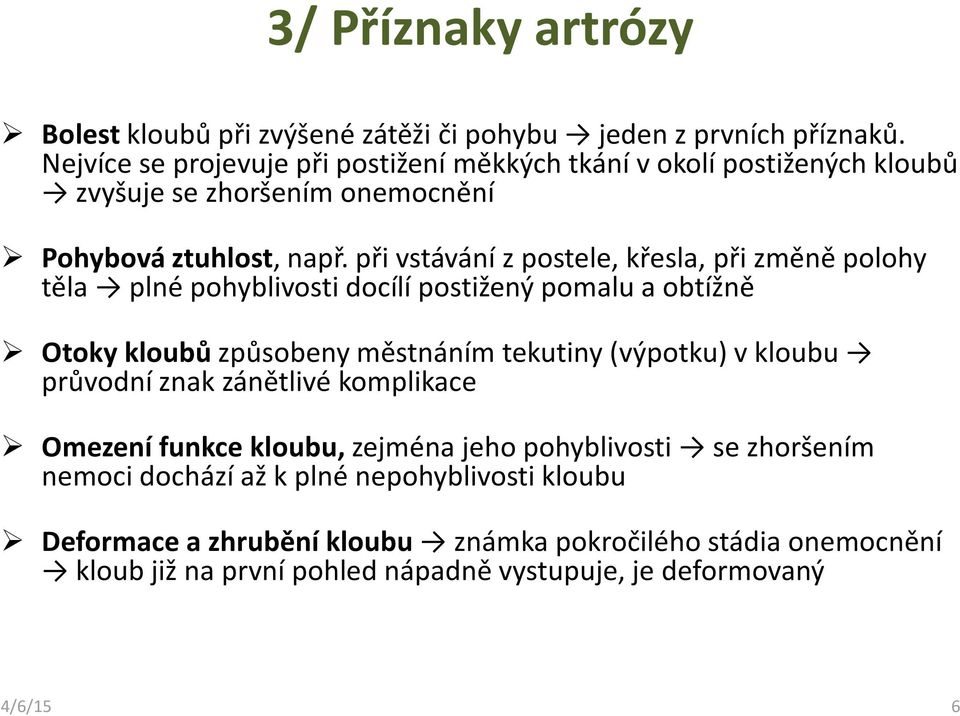 3/ Příznaky artrózy

➢ Bolest kloubů při zvýšené zátěži či pohybu → jeden z prvních příznaků. Nejvíce se projevuje při postižení měkkých tkání v okolí postižených kloubů → zvyšuje se zhoršením onemocnění

➢ Pohybová ztuhlost, např. při vstávání z postele, křesla, při změně polohy těla → plné pohyblivosti docílí postižený pomalu a obtížně

➢ Otoky kloubů způsobeny městnáním tekutiny (výpotku) v kloubu → průvodní znak zánětlivé komplikace

➢ Omezení funkce kloubu, zejména jeho pohyblivosti → se zhoršením nemoci dochází až k plné nepohyblivosti kloubu

➢ Deformace a zhrubění kloubu → známka pokročilého stádia onemocnění → kloub již na první pohled nápadně vystupuje, je deformovaný

4/6/15

6